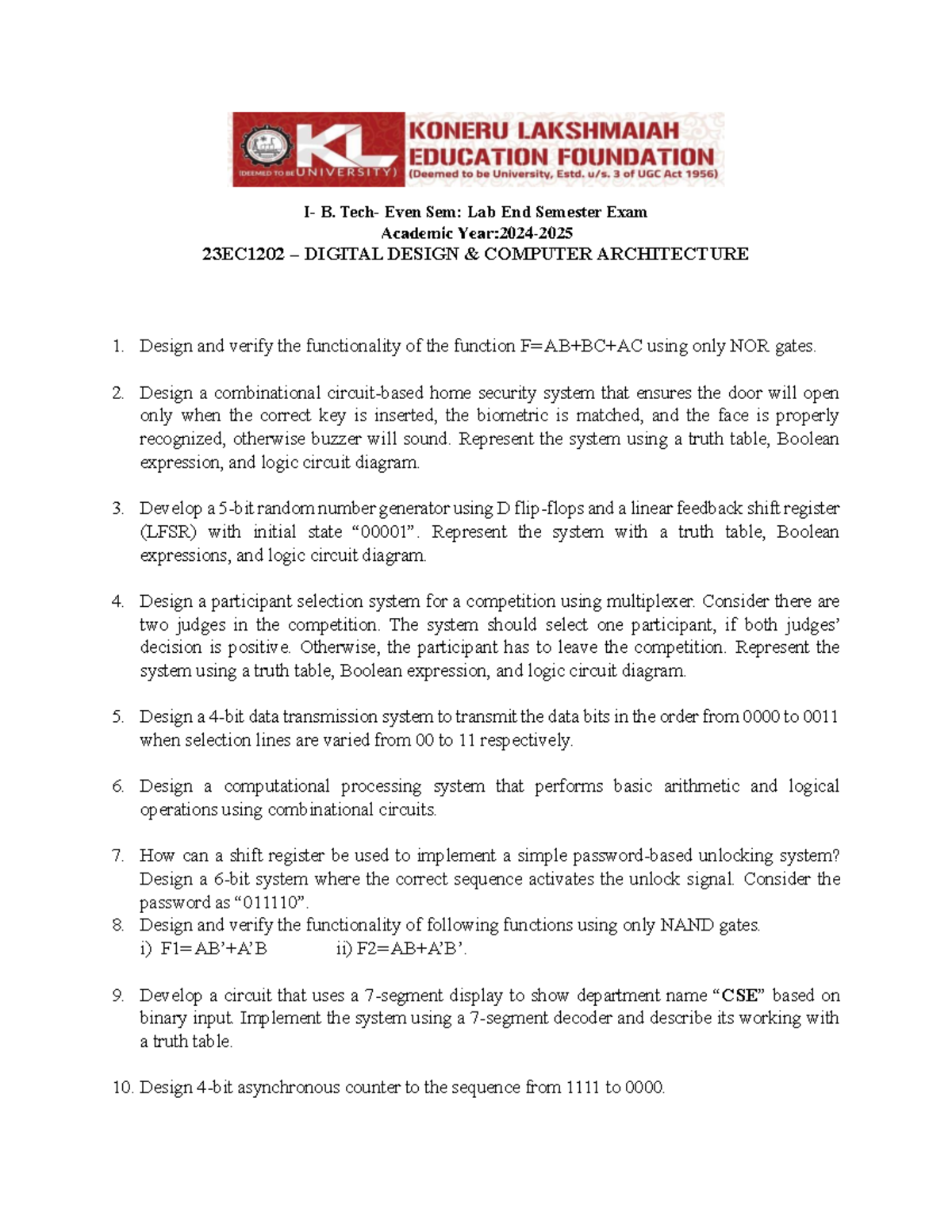 KL (DEEMED TO BE UNIVERSITY) KONERU LAKSHMAIAH EDUCATION FOUNDATION (Deemed to be University, Estd. u/s. 3 of UGC Act 1956)

I- B. Tech- Even Sem: Lab End Semester Exam
Academic Year:2024-2025
23EC1202 – DIGITAL DESIGN & COMPUTER ARCHITECTURE

1. Design and verify the functionality of the function F=AB+BC+AC using only NOR gates.

2. Design a combinational circuit-based home security system that ensures the door will open only when the correct key is inserted, the biometric is matched, and the face is properly recognized, otherwise buzzer will sound. Represent the system using a truth table, Boolean expression, and logic circuit diagram.

3. Develop a 5-bit random number generator using D flip-flops and a linear feedback shift register (LFSR) with initial state “00001”. Represent the system with a truth table, Boolean expressions, and logic circuit diagram.

4. Design a participant selection system for a competition using multiplexer. Consider there are two judges in the competition. The system should select one participant, if both judges’ decision is positive. Otherwise, the participant has to leave the competition. Represent the system using a truth table, Boolean expression, and logic circuit diagram.

5. Design a 4-bit data transmission system to transmit the data bits in the order from 0000 to 0011 when selection lines are varied from 00 to 11 respectively.

6. Design a computational processing system that performs basic arithmetic and logical operations using combinational circuits.

7. How can a shift register be used to implement a simple password-based unlocking system? Design a 6-bit system where the correct sequence activates the unlock signal. Consider the password as “011110”.
8. Design and verify the functionality of following functions using only NAND gates.
i) F1=AB’+A’B ii) F2=AB+A’B’.

9. Develop a circuit that uses a 7-segment display to show department name “CSE” based on binary input. Implement the system using a 7-segment decoder and describe its working with a truth table.

10. Design 4-bit asynchronous counter to the sequence from 1111 to 0000.